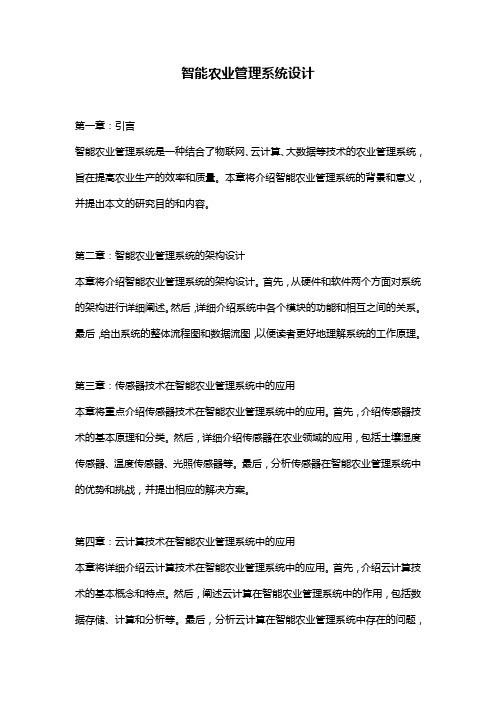 智能农业管理系统设计

第一章：引言

智能农业管理系统是一种结合了物联网、云计算、大数据等技术的农业管理系统，旨在提高农业生产的效率和质量。本章将介绍智能农业管理系统的背景和意义，并提出本文的研究目的和内容。

第二章：智能农业管理系统的架构设计

本章将介绍智能农业管理系统的架构设计。首先，从硬件和软件两个方面对系统的架构进行详细阐述。然后，详细介绍系统中各个模块的功能和相互之间的关系。最后，给出系统的整体流程图和数据流图，以便读者更好地理解系统的工作原理。

第三章：传感器技术在智能农业管理系统中的应用

本章将重点介绍传感器技术在智能农业管理系统中的应用。首先，介绍传感器技术的基本原理和分类。然后，详细介绍传感器在农业领域的应用，包括土壤湿度传感器、温度传感器、光照传感器等。最后，分析传感器在智能农业管理系统中的优势和挑战，并提出相应的解决方案。

第四章：云计算技术在智能农业管理系统中的应用

本章将详细介绍云计算技术在智能农业管理系统中的应用。首先，介绍云计算技术的基本概念和特点。然后，阐述云计算在智能农业管理系统中的作用，包括数据存储、计算和分析等。最后，分析云计算在智能农业管理系统中存在的问题，